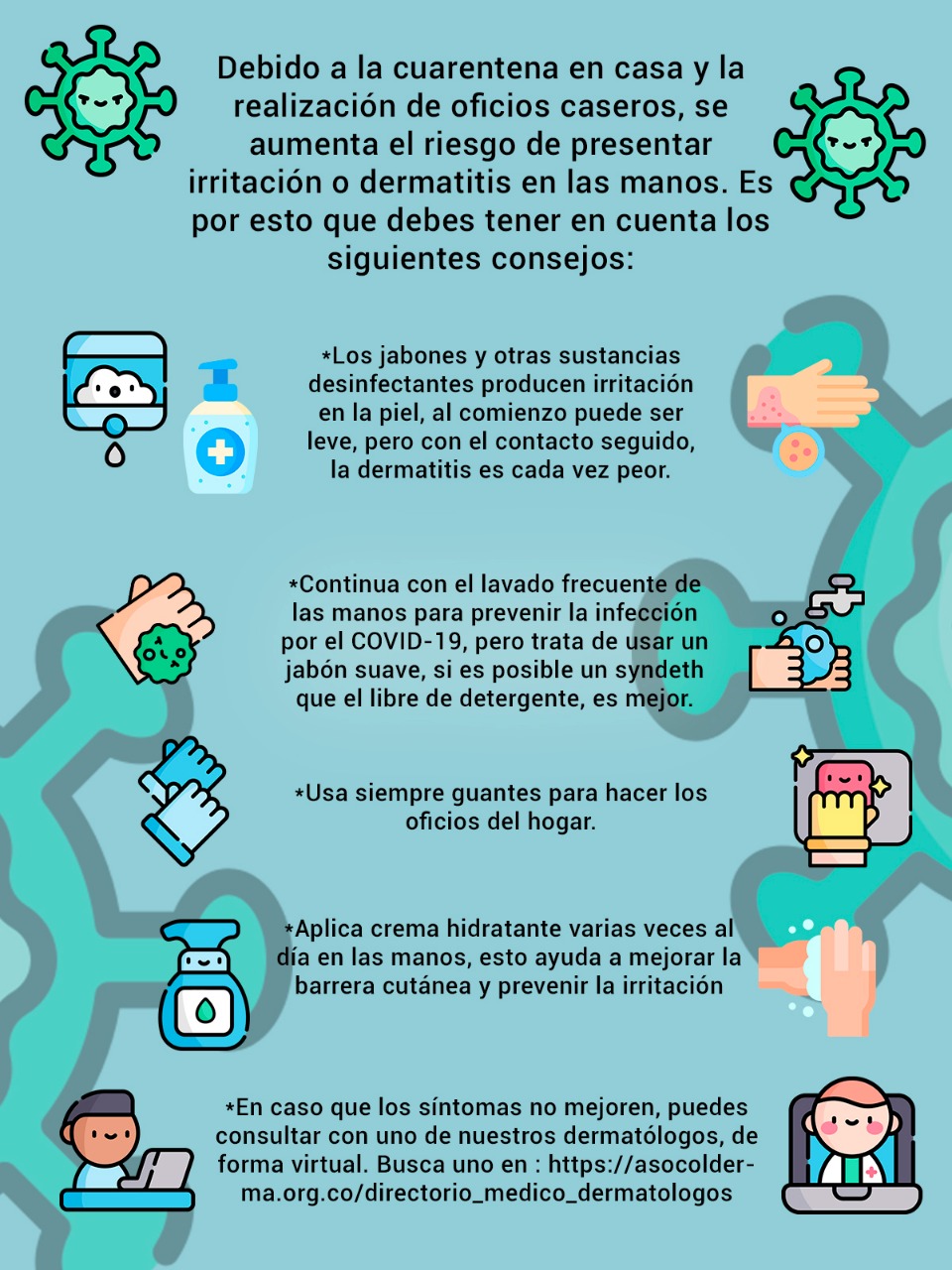 Debido a la cuarentena en casa y la realización de oficios caseros, se aumenta el riesgo de presentar irritación o dermatitis en las manos. Es por esto que debes tener en cuenta los siguientes consejos:

*Los jabones y otras sustancias desinfectantes producen irritación en la piel, al comienzo puede ser leve, pero con el contacto seguido, la dermatitis es cada vez peor.

*Continua con el lavado frecuente de las manos para prevenir la infección por el COVID-19, pero trata de usar un jabón suave, si es posible un syndeth que el libre de detergente, es mejor.

*Usa siempre guantes para hacer los oficios del hogar.

*Aplica crema hidratante varias veces al día en las manos, esto ayuda a mejorar la barrera cutánea y prevenir la irritación

*En caso que los síntomas no mejoren, puedes consultar con uno de nuestros dermatólogos, de forma virtual. Busca uno en : https://asocolderma.org.co/directorio_medico_dermatologos